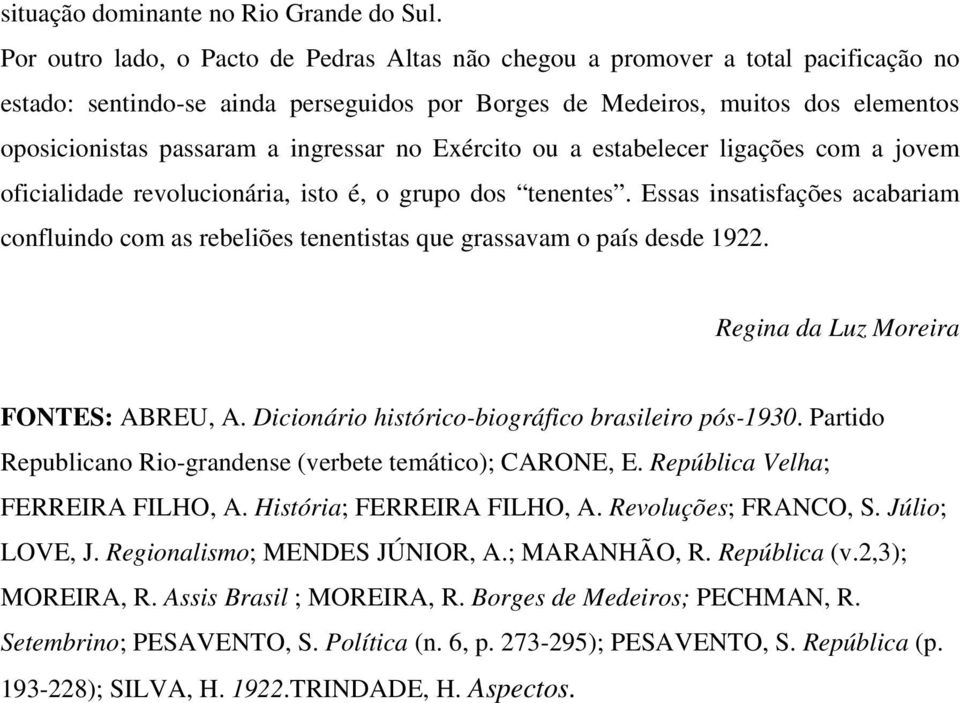 situação dominante no Rio Grande do Sul.

Por outro lado, o Pacto de Pedras Altas não chegou a promover a total pacificação no estado: sentindo-se ainda perseguidos por Borges de Medeiros, muitos dos elementos oposicionistas passaram a ingressar no Exército ou a estabelecer ligações com a jovem oficialidade revolucionária, isto é, o grupo dos “tenentes”. Essas insatisfações acabariam confluindo com as rebeliões tenentistas que grassavam o país desde 1922.

Regina da Luz Moreira

FONTES: ABREU, A. Dicionário histórico-biográfico brasileiro pós-1930. Partido Republicano Rio-grandense (verbete temático); CARONE, E. República Velha; FERREIRA FILHO, A. História; FERREIRA FILHO, A. Revoluções; FRANCO, S. Júlio; LOVE, J. Regionalismo; MENDES JÚNIOR, A.; MARANHÃO, R. República (v.2,3); MOREIRA, R. Assis Brasil ; MOREIRA, R. Borges de Medeiros; PECHMAN, R. Setembrino; PESAVENTO, S. Política (n. 6, p. 273-295); PESAVENTO, S. República (p. 193-228); SILVA, H. 1922.TRINDADE, H. Aspectos.